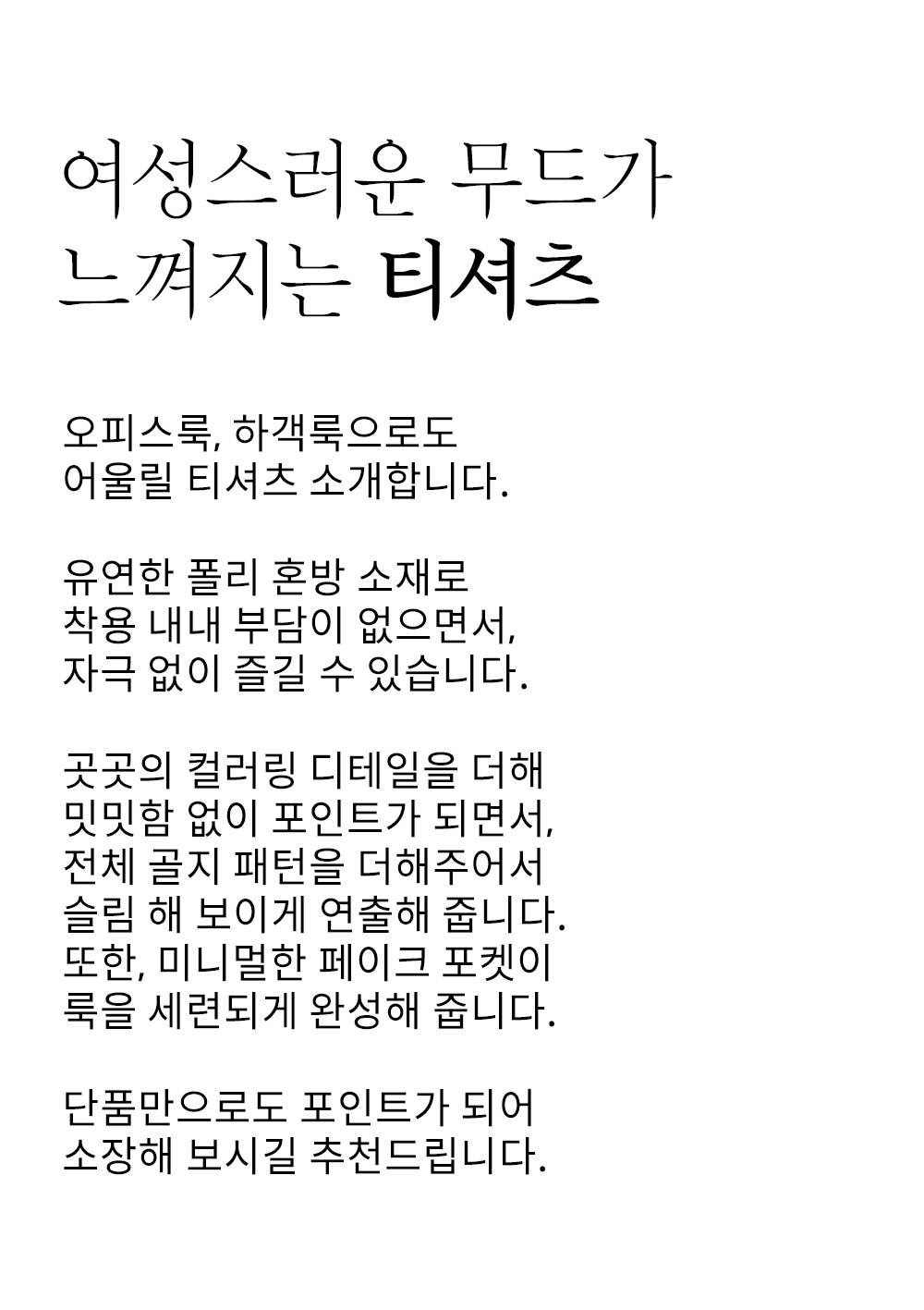 여성스러운 무드가
느껴지는 티셔츠

오피스룩, 하객룩으로도
어울릴 티셔츠 소개합니다.

유연한 폴리 혼방 소재로
착용 내내 부담이 없으면서,
자극 없이 즐길 수 있습니다.

곳곳의 컬러링 디테일을 더해
밋밋함 없이 포인트가 되면서,
전체 골지 패턴을 더해주어서
슬림 해 보이게 연출해 줍니다.
또한, 미니멀한 페이크 포켓이
룩을 세련되게 완성해 줍니다.

단품만으로도 포인트가 되어
소장해 보시길 추천드립니다.